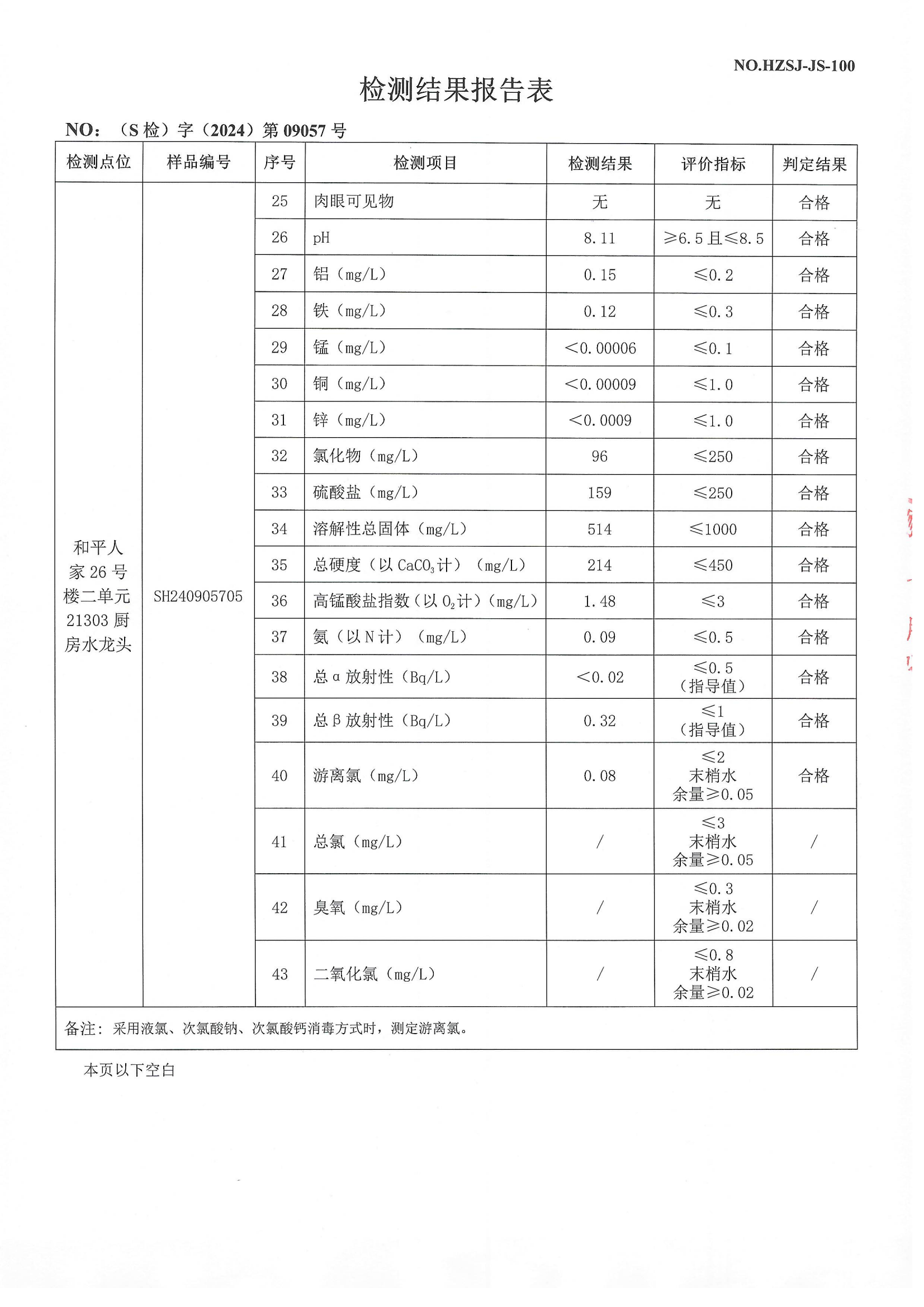 NO.HZSJ-JS-100

检测结果报告表

NO：（S 检）字（2024）第 09057 号

| 检测点位 | 样品编号 | 序号 | 检测项目 | 检测结果 | 评价指标 | 判定结果 |
|---|---|---|---|---|---|---|
| 和平人家 26 号楼二单元 21303 厨房水龙头 | SH240905705 | 25 | 肉眼可见物 | 无 | 无 | 合格 |
| | | 26 | pH | 8.11 | ≥6.5 且≤8.5 | 合格 |
| | | 27 | 铝（mg/L） | 0.15 | ≤0.2 | 合格 |
| | | 28 | 铁（mg/L） | 0.12 | ≤0.3 | 合格 |
| | | 29 | 锰（mg/L） | <0.00006 | ≤0.1 | 合格 |
| | | 30 | 铜（mg/L） | <0.00009 | ≤1.0 | 合格 |
| | | 31 | 锌（mg/L） | <0.0009 | ≤1.0 | 合格 |
| | | 32 | 氯化物（mg/L） | 96 | ≤250 | 合格 |
| | | 33 | 硫酸盐（mg/L） | 159 | ≤250 | 合格 |
| | | 34 | 溶解性总固体（mg/L） | 514 | ≤1000 | 合格 |
| | | 35 | 总硬度（以 $CaCO_3$ 计）（mg/L） | 214 | ≤450 | 合格 |
| | | 36 | 高锰酸盐指数（以 $O_2$ 计）（mg/L） | 1.48 | ≤3 | 合格 |
| | | 37 | 氨（以 N 计）（mg/L） | 0.09 | ≤0.5 | 合格 |
| | | 38 | 总 α 放射性（Bq/L） | <0.02 | ≤0.5（指导值） | 合格 |
| | | 39 | 总 β 放射性（Bq/L） | 0.32 | ≤1（指导值） | 合格 |
| | | 40 | 游离氯（mg/L） | 0.08 | ≤2 末梢水余量≥0.05 | 合格 |
| | | 41 | 总氯（mg/L） | / | ≤3 末梢水余量≥0.05 | / |
| | | 42 | 臭氧（mg/L） | / | ≤0.3 末梢水余量≥0.02 | / |
| | | 43 | 二氧化氯（mg/L） | / | ≤0.8 末梢水余量≥0.02 | / |

备注：采用液氯、次氯酸钠、次氯酸钙消毒方式时，测定游离氯。

本页以下空白